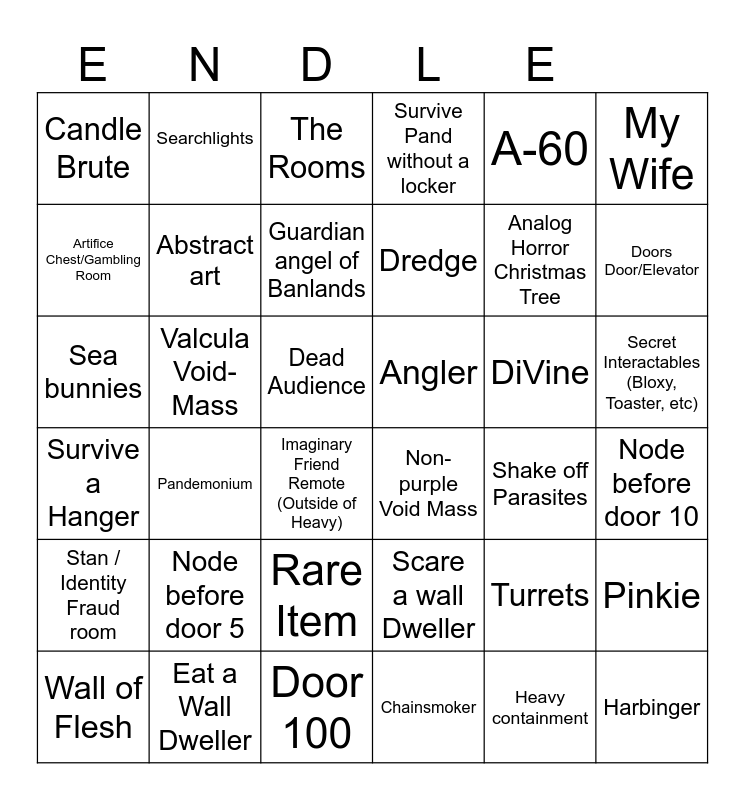 | E | N | D | L | E | |
|---|---|---|---|---|---|
| Candle Brute | Searchlights | The Rooms | Survive Pand without a locker | A-60 | My Wife |
| Artifice Chest/Gambling Room | Abstract art | Guardian angel of Banlands | Dredge | Analog Horror Christmas Tree | Doors Door/Elevator |
| Sea bunnies | Valcula Void-Mass | Dead Audience | Angler | DiVine | Secret Interactables (Bloxy, Toaster, etc) |
| Survive a Hanger | Pandemonium | Imaginary Friend Remote (Outside of Heavy) | Non-purple Void Mass | Shake off Parasites | Node before door 10 |
| Stan / Identity Fraud room | Node before door 5 | Rare Item | Scare a wall Dweller | Turrets | Pinkie |
| Wall of Flesh | Eat a Wall Dweller | Door 100 | Chainsmoker | Heavy containment | Harbinger |